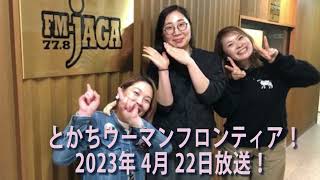 FM-JAGA
77.8

とかちウーマンフロンティア！
2023年 4月 22日放送！